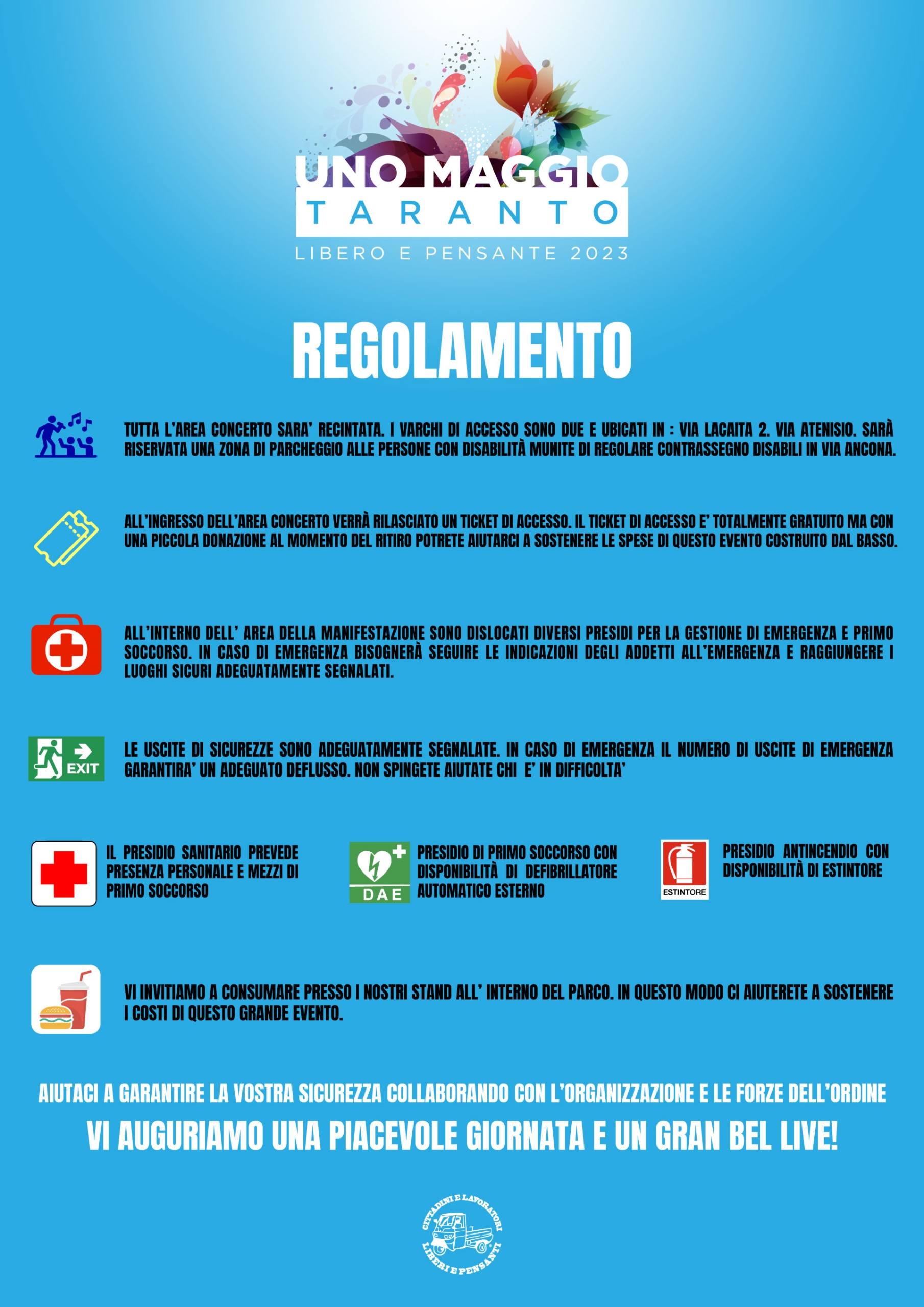 UNO MAGGIO
TARANTO
LIBERO E PENSANTE 2023

REGOLAMENTO

TUTTA L'AREA CONCERTO SARA' RECINTATA. I VARCHI DI ACCESSO SONO DUE E UBICATI IN : VIA LACAITA 2. VIA ATENISIO. SARÀ RISERVATA UNA ZONA DI PARCHEGGIO ALLE PERSONE CON DISABILITÀ MUNITE DI REGOLARE CONTRASSEGNO DISABILI IN VIA ANCONA.

ALL'INGRESSO DELL'AREA CONCERTO VERRÀ RILASCIATO UN TICKET DI ACCESSO. IL TICKET DI ACCESSO E' TOTALMENTE GRATUITO MA CON UNA PICCOLA DONAZIONE AL MOMENTO DEL RITIRO POTRETE AIUTARCI A SOSTENERE LE SPESE DI QUESTO EVENTO COSTRUITO DAL BASSO.

ALL'INTERNO DELL' AREA DELLA MANIFESTAZIONE SONO DISLOCATI DIVERSI PRESIDI PER LA GESTIONE DI EMERGENZA E PRIMO SOCCORSO. IN CASO DI EMERGENZA BISOGNERÀ SEGUIRE LE INDICAZIONI DEGLI ADDETTI ALL'EMERGENZA E RAGGIUNGERE I LUOGHI SICURI ADEGUATAMENTE SEGNALATI.

EXIT

LE USCITE DI SICUREZZE SONO ADEGUATAMENTE SEGNALATE. IN CASO DI EMERGENZA IL NUMERO DI USCITE DI EMERGENZA GARANTIRA' UN ADEGUATO DEFLUSSO. NON SPINGETE AIUTATE CHI E' IN DIFFICOLTA'

IL PRESIDIO SANITARIO PREVEDE PRESENZA PERSONALE E MEZZI DI PRIMO SOCCORSO

DAE

PRESIDIO DI PRIMO SOCCORSO CON DISPONIBILITÀ DI DEFIBRILLATORE AUTOMATICO ESTERNO

ESTINTORE

PRESIDIO ANTINCENDIO CON DISPONIBILITÀ DI ESTINTORE

VI INVITIAMO A CONSUMARE PRESSO I NOSTRI STAND ALL' INTERNO DEL PARCO. IN QUESTO MODO CI AIUTERETE A SOSTENERE I COSTI DI QUESTO GRANDE EVENTO.

AIUTACI A GARANTIRE LA VOSTRA SICUREZZA COLLABORANDO CON L'ORGANIZZAZIONE E LE FORZE DELL'ORDINE

VI AUGURIAMO UNA PIACEVOLE GIORNATA E UN GRAN BEL LIVE!

CITTADINI E LAVORATORI LIBERI E PENSANTI